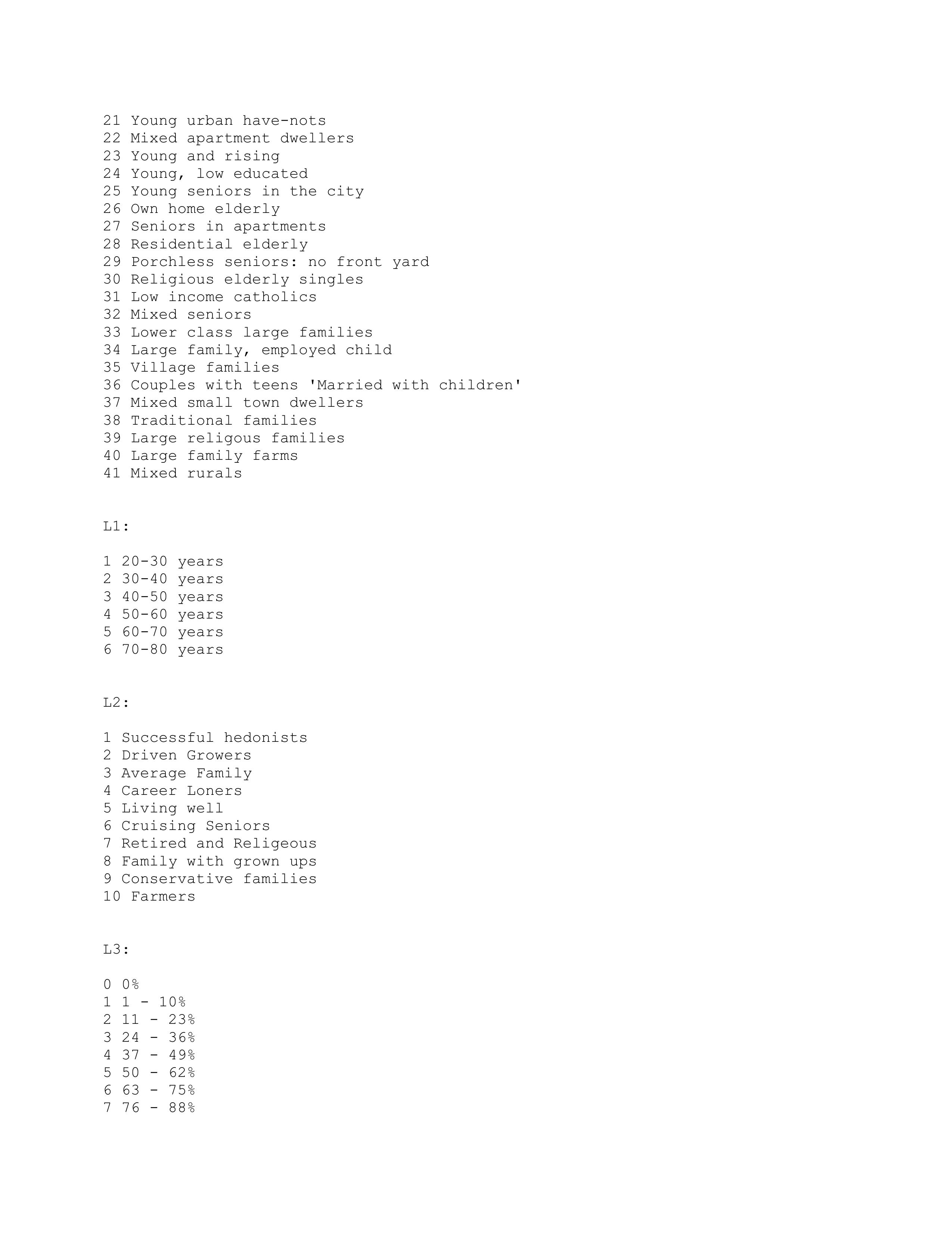 21 Young urban have-nots
22 Mixed apartment dwellers
23 Young and rising
24 Young, low educated
25 Young seniors in the city
26 Own home elderly
27 Seniors in apartments
28 Residential elderly
29 Porchless seniors: no front yard
30 Religious elderly singles
31 Low income catholics
32 Mixed seniors
33 Lower class large families
34 Large family, employed child
35 Village families
36 Couples with teens 'Married with children'
37 Mixed small town dwellers
38 Traditional families
39 Large religous families
40 Large family farms
41 Mixed rurals

L1:

1 20-30 years
2 30-40 years
3 40-50 years
4 50-60 years
5 60-70 years
6 70-80 years

L2:

1 Successful hedonists
2 Driven Growers
3 Average Family
4 Career Loners
5 Living well
6 Cruising Seniors
7 Retired and Religeous
8 Family with grown ups
9 Conservative families
10 Farmers

L3:

0 0%
1 1 - 10%
2 11 - 23%
3 24 - 36%
4 37 - 49%
5 50 - 62%
6 63 - 75%
7 76 - 88%